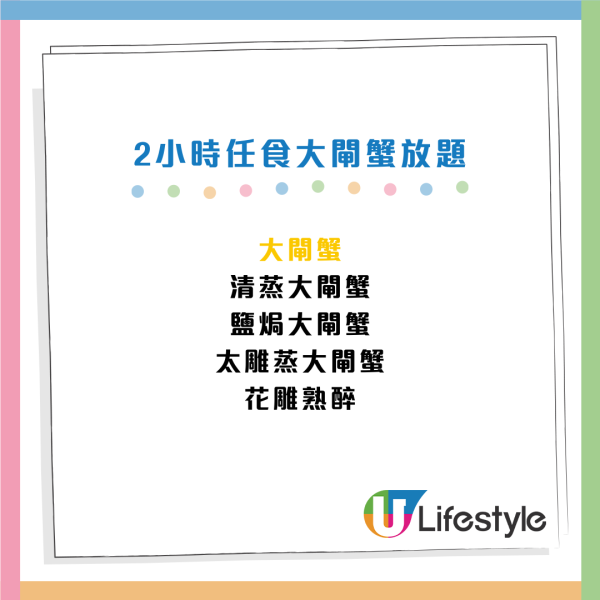 2小時任食大閘蟹放題

大閘蟹
清蒸大閘蟹
鹽焗大閘蟹
太雕蒸大閘蟹
花雕熟醉

U Lifestyle